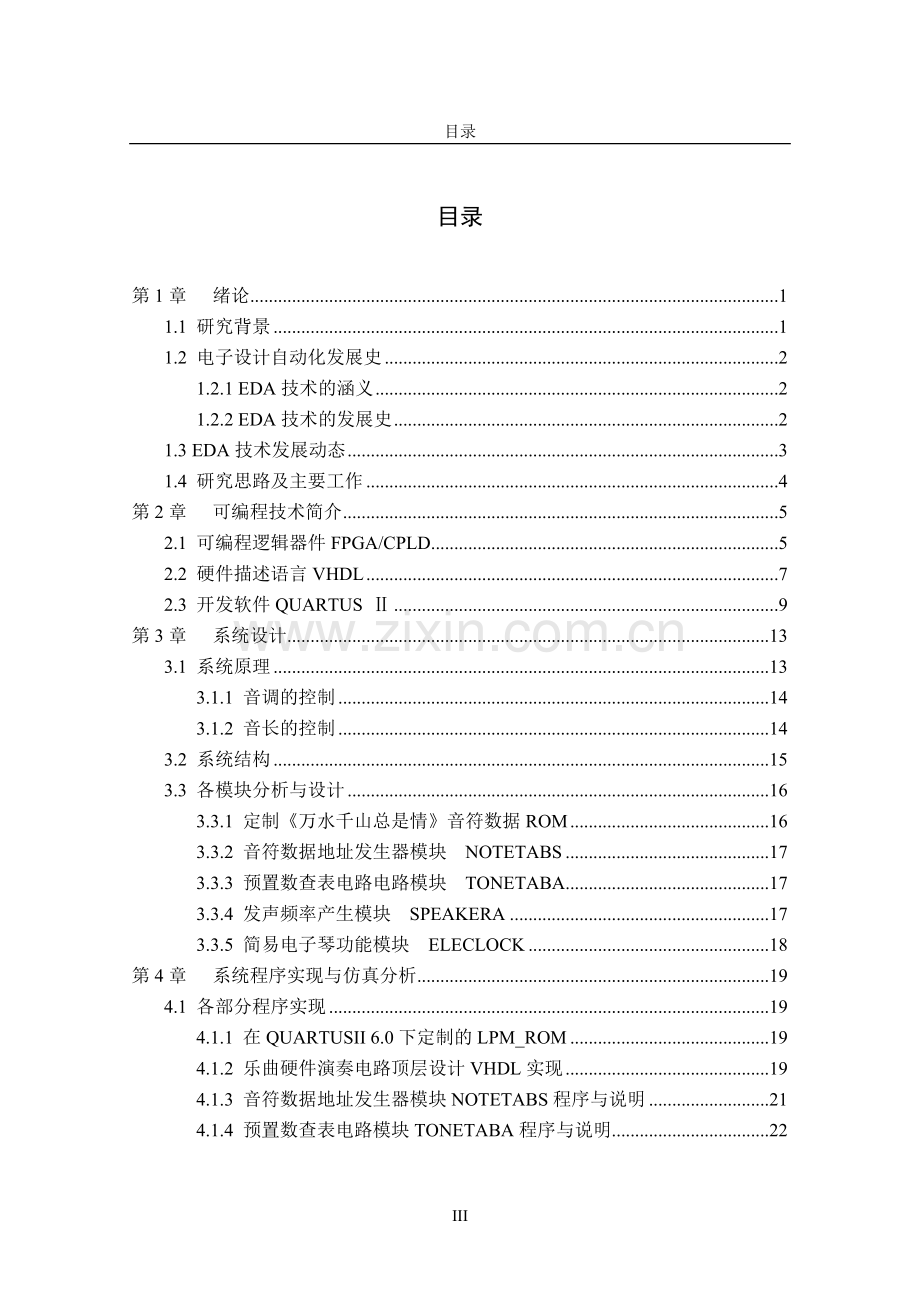 目录

目录

第1章 绪论 1
1.1 研究背景 1
1.2 电子设计自动化发展史 2
1.2.1 EDA技术的涵义 2
1.2.2 EDA技术的发展史 2
1.3 EDA技术发展动态 3
1.4 研究思路及主要工作 4
第2章 可编程技术简介 5
2.1 可编程逻辑器件FPGA/CPLD 5
2.2 硬件描述语言VHDL 7
2.3 开发软件QUARTUS Ⅱ 9
第3章 系统设计 13
3.1 系统原理 13
3.1.1 音调的控制 14
3.1.2 音长的控制 14
3.2 系统结构 15
3.3 各模块分析与设计 16
3.3.1 定制《万水千山总是情》音符数据ROM 16
3.3.2 音符数据地址发生器模块 NOTETABS 17
3.3.3 预置数查表电路电路模块 TONETABA 17
3.3.4 发声频率产生模块 SPEAKERA 17
3.3.5 简易电子琴功能模块 ELECLOCK 18
第4章 系统程序实现与仿真分析 19
4.1 各部分程序实现 19
4.1.1 在QUARTUSII 6.0下定制的LPM_ROM 19
4.1.2 乐曲硬件演奏电路顶层设计VHDL实现 19
4.1.3 音符数据地址发生器模块NOTETABS程序与说明 21
4.1.4 预置数查表电路模块TONETABA程序与说明 22

III

www.zixin.com.cn